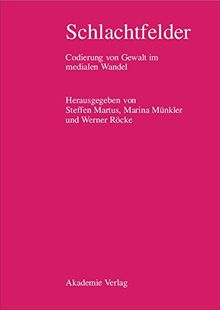 Schlachtfelder

Codierung von Gewalt im medialen Wandel

Herausgegeben von Steffen Martus, Marina Münkler und Werner Röcke

Akademie Verlag